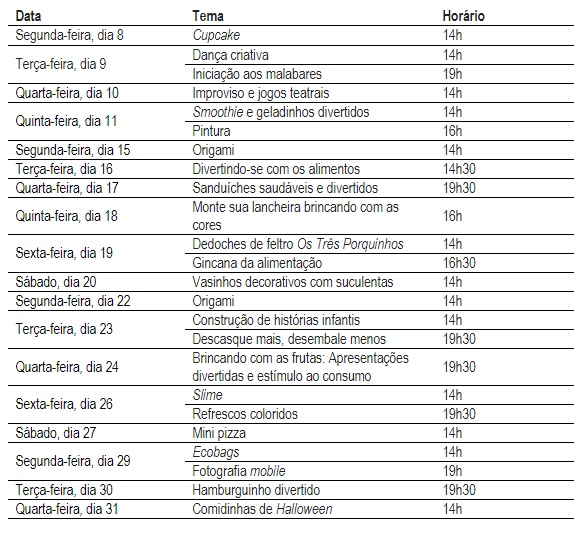 | Data | Tema | Horário |
|---|---|---|
| Segunda-feira, dia 8 | Cupcake | 14h |
| Terça-feira, dia 9 | Dança criativa | 14h |
| | Iniciação aos malabares | 19h |
| Quarta-feira, dia 10 | Improviso e jogos teatrais | 14h |
| Quinta-feira, dia 11 | Smoothie e geladinhos divertidos | 14h |
| | Pintura | 16h |
| Segunda-feira, dia 15 | Origami | 14h |
| Terça-feira, dia 16 | Divertindo-se com os alimentos | 14h30 |
| Quarta-feira, dia 17 | Sanduíches saudáveis e divertidos | 19h30 |
| Quinta-feira, dia 18 | Monte sua lancheira brincando com as cores | 16h |
| Sexta-feira, dia 19 | Dedoches de feltro Os Três Porquinhos | 14h |
| | Gincana da alimentação | 16h30 |
| Sábado, dia 20 | Vasinhos decorativos com suculentas | 14h |
| Segunda-feira, dia 22 | Origami | 14h |
| Terça-feira, dia 23 | Construção de histórias infantis | 14h |
| | Descasque mais, desembale menos | 19h30 |
| Quarta-feira, dia 24 | Brincando com as frutas: Apresentações divertidas e estímulo ao consumo | 19h30 |
| Sexta-feira, dia 26 | Slime | 14h |
| | Refrescos coloridos | 19h30 |
| Sábado, dia 27 | Mini pizza | 14h |
| Segunda-feira, dia 29 | Ecobags | 14h |
| | Fotografia mobile | 19h |
| Terça-feira, dia 30 | Hamburguinho divertido | 19h30 |
| Quarta-feira, dia 31 | Comidinhas de Halloween | 14h |